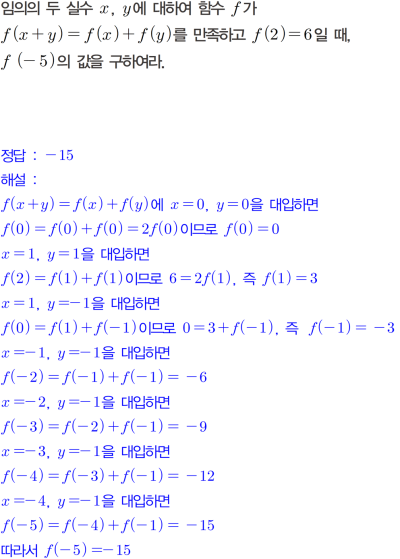 임의의 두 실수 $x$, $y$에 대하여 함수 $f$가 $f(x+y)=f(x)+f(y)$를 만족하고 $f(2)=6$일 때, $f(-5)$의 값을 구하여라.

정답 : $-15$
해설 :
$f(x+y)=f(x)+f(y)$에 $x=0$, $y=0$을 대입하면
$f(0)=f(0)+f(0)=2f(0)$이므로 $f(0)=0$
$x=1$, $y=1$을 대입하면
$f(2)=f(1)+f(1)$이므로 $6=2f(1)$, 즉 $f(1)=3$
$x=1$, $y=-1$을 대입하면
$f(0)=f(1)+f(-1)$이므로 $0=3+f(-1)$, 즉 $f(-1)=-3$
$x=-1$, $y=-1$을 대입하면
$f(-2)=f(-1)+f(-1)=-6$
$x=-2$, $y=-1$을 대입하면
$f(-3)=f(-2)+f(-1)=-9$
$x=-3$, $y=-1$을 대입하면
$f(-4)=f(-3)+f(-1)=-12$
$x=-4$, $y=-1$을 대입하면
$f(-5)=f(-4)+f(-1)=-15$
따라서 $f(-5)=-15$